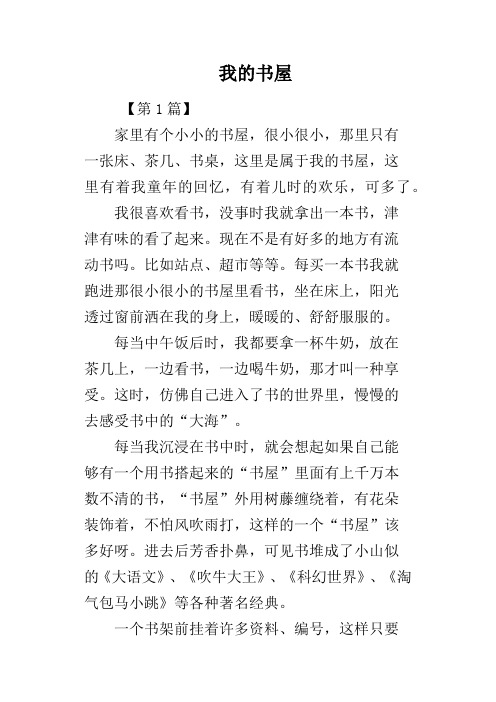 我的书屋

【第 1 篇】

家里有个小小的书屋，很小很小，那里只有一张床、茶几、书桌，这里是属于我的书屋，这里有着我童年的回忆，有着儿时的欢乐，可多了。

我很喜欢看书，没事时我就拿出一本书，津津有味的看了起来。现在不是有好多的地方有流动书吗。比如站点、超市等等。每买一本书我就跑进那很小很小的书屋里看书，坐在床上，阳光透过窗前洒在我的身上，暖暖的、舒舒服服的。

每当中午饭后时，我都要拿一杯牛奶，放在茶几上，一边看书，一边喝牛奶，那才叫一种享受。这时，仿佛自己进入了书的世界里，慢慢的去感受书中的“大海”。

每当我沉浸在书中时，就会想起如果自己能够有一个用书搭起来的“书屋”里面有上千万本数不清的书，“书屋”外用树藤缠绕着，有花朵装饰着，不怕风吹雨打，这样的一个“书屋”该多好呀。进去后芳香扑鼻，可见书堆成了小山似的《大语文》、《吹牛大王》、《科幻世界》、《淘气包马小跳》等各种著名经典。

一个书架前挂着许多资料、编号，这样只要